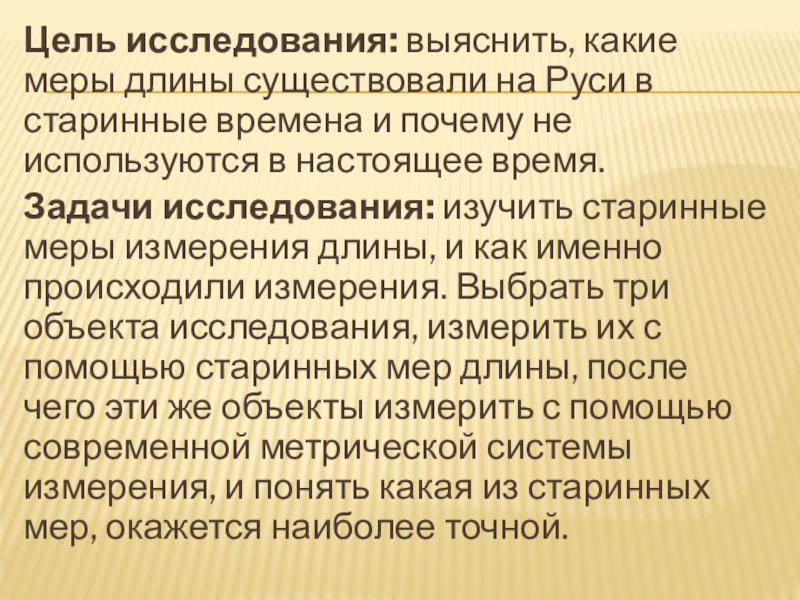 Цель исследования: выяснить, какие меры длины существовали на Руси в старинные времена и почему не используются в настоящее время.

Задачи исследования: изучить старинные меры измерения длины, и как именно происходили измерения. Выбрать три объекта исследования, измерить их с помощью старинных мер длины, после чего эти же объекты измерить с помощью современной метрической системы измерения, и понять какая из старинных мер, окажется наиболее точной.